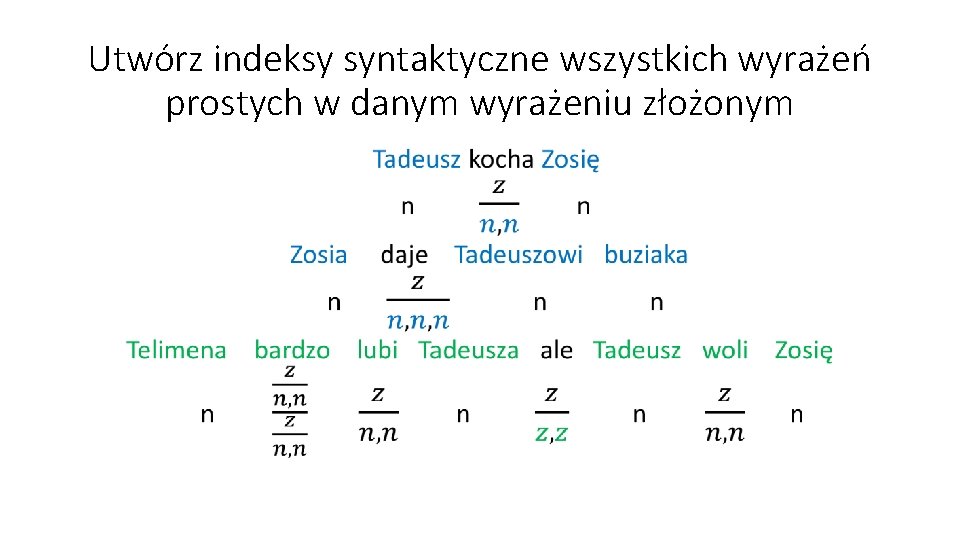 Utwórz indeksy syntaktyczne wszystkich wyrażeń prostych w danym wyrażeniu złożonym

Tadeusz kocha Zosię

n $\frac{z}{n,n}$ n

Zosia daje Tadeuszowi buziaka

n $\frac{z}{n,n,n}$ n n

Telimena bardzo lubi Tadeusza ale Tadeusz woli Zosię

n $\frac{\frac{z}{n,n}}{\frac{z}{n,n}}$ $\frac{z}{n,n}$ n $\frac{z}{z,z}$ n $\frac{z}{n,n}$ n